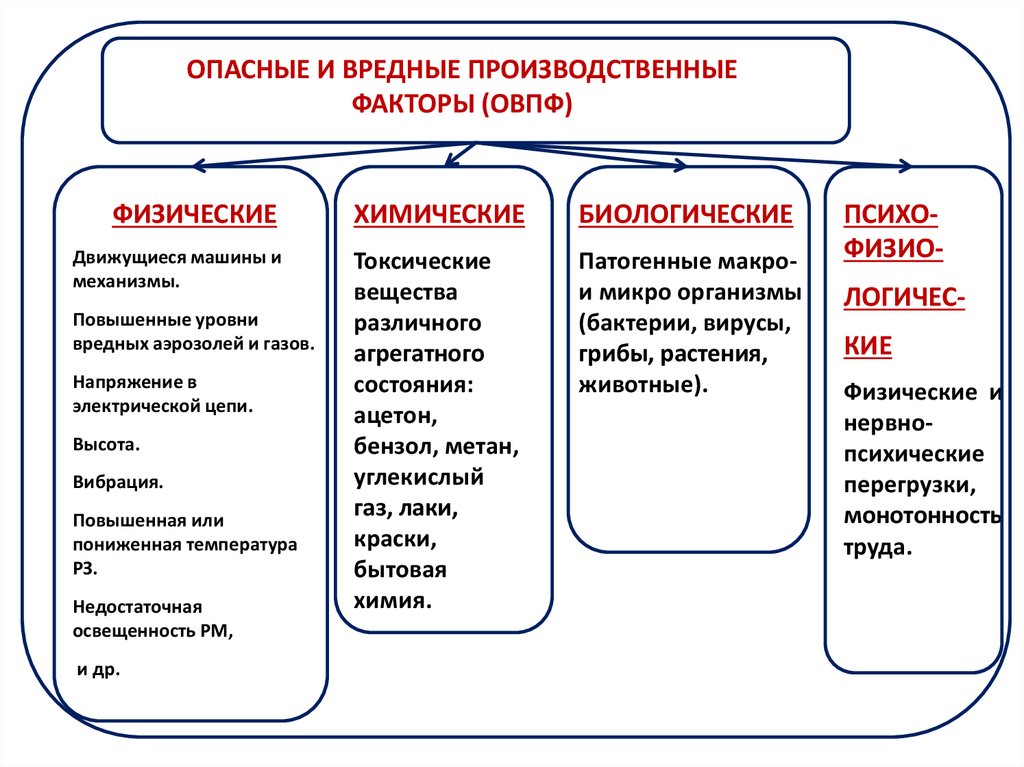 ОПАСНЫЕ И ВРЕДНЫЕ ПРОИЗВОДСТВЕННЫЕ ФАКТОРЫ (ОВПФ)

ФИЗИЧЕСКИЕ

Движущиеся машины и механизмы.

Повышенные уровни вредных аэрозолей и газов.

Напряжение в электрической цепи.

Высота.

Вибрация.

Повышенная или пониженная температура РЗ.

Недостаточная освещенность РМ,

и др.

ХИМИЧЕСКИЕ

Токсические вещества различного агрегатного состояния: ацетон, бензол, метан, углекислый газ, лаки, краски, бытовая химия.

БИОЛОГИЧЕСКИЕ

Патогенные макро- и микро организмы (бактерии, вирусы, грибы, растения, животные).

ПСИХО-ФИЗИО-ЛОГИЧЕС-КИЕ

Физические и нервно-психические перегрузки, монотонность труда.